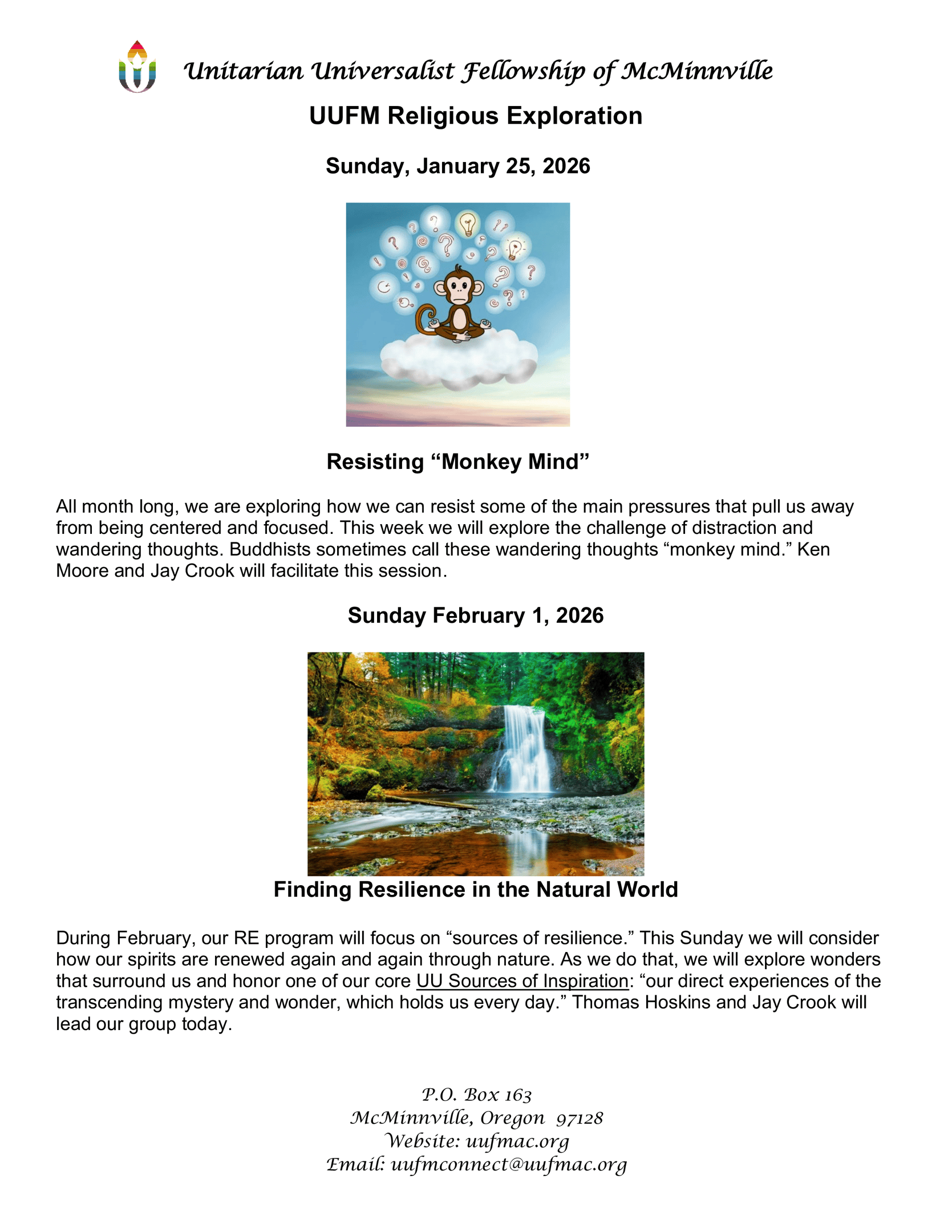 Unitarian Universalist Fellowship of McMinnville

UUFM Religious Exploration

Sunday, January 25, 2026

Resisting “Monkey Mind”

All month long, we are exploring how we can resist some of the main pressures that pull us away from being centered and focused. This week we will explore the challenge of distraction and wandering thoughts. Buddhists sometimes call these wandering thoughts “monkey mind.” Ken Moore and Jay Crook will facilitate this session.

Sunday February 1, 2026

Finding Resilience in the Natural World

During February, our RE program will focus on “sources of resilience.” This Sunday we will consider how our spirits are renewed again and again through nature. As we do that, we will explore wonders that surround us and honor one of our core UU Sources of Inspiration: “our direct experiences of the transcending mystery and wonder, which holds us every day.” Thomas Hoskins and Jay Crook will lead our group today.

P.O. Box 163
McMinnville, Oregon 97128
Website: uufmac.org
Email: uufmconnect@uufmac.org